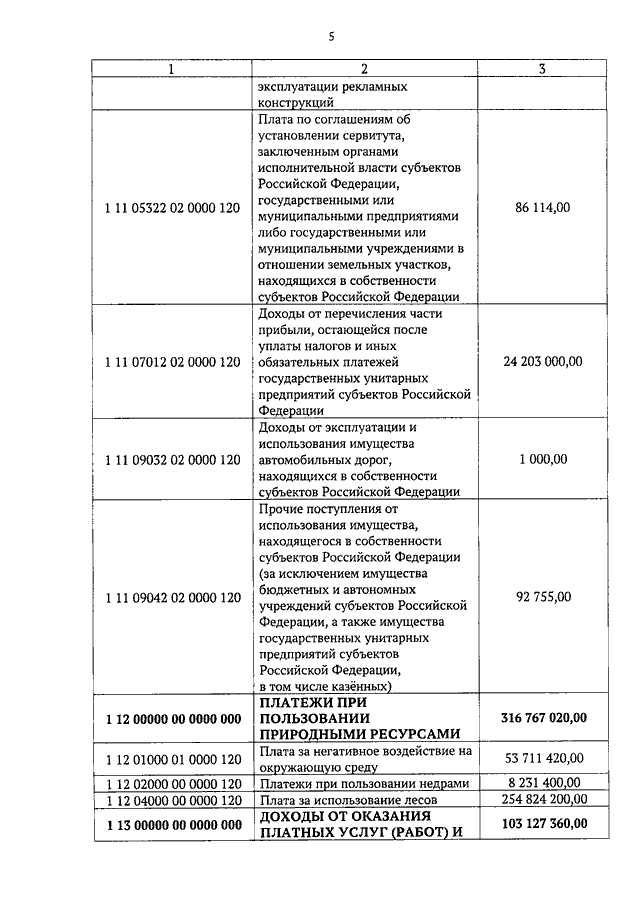 5

| 1 | 2 | 3 |
|---|---|---|
| | эксплуатации рекламных конструкций | |
| 1 11 05322 02 0000 120 | Плата по соглашениям об установлении сервитута, заключенным органами исполнительной власти субъектов Российской Федерации, государственными или муниципальными предприятиями либо государственными или муниципальными учреждениями в отношении земельных участков, находящихся в собственности субъектов Российской Федерации | 86 114,00 |
| 1 11 07012 02 0000 120 | Доходы от перечисления части прибыли, остающейся после уплаты налогов и иных обязательных платежей государственных унитарных предприятий субъектов Российской Федерации | 24 203 000,00 |
| 1 11 09032 02 0000 120 | Доходы от эксплуатации и использования имущества автомобильных дорог, находящихся в собственности субъектов Российской Федерации | 1 000,00 |
| 1 11 09042 02 0000 120 | Прочие поступления от использования имущества, находящегося в собственности субъектов Российской Федерации (за исключением имущества бюджетных и автономных учреждений субъектов Российской Федерации, а также имущества государственных унитарных предприятий субъектов Российской Федерации, в том числе казённых) | 92 755,00 |
| **1 12 00000 00 0000 000** | **ПЛАТЕЖИ ПРИ ПОЛЬЗОВАНИИ ПРИРОДНЫМИ РЕСУРСАМИ** | **316 767 020,00** |
| 1 12 01000 01 0000 120 | Плата за негативное воздействие на окружающую среду | 53 711 420,00 |
| 1 12 02000 00 0000 120 | Платежи при пользовании недрами | 8 231 400,00 |
| 1 12 04000 00 0000 120 | Плата за использование лесов | 254 824 200,00 |
| **1 13 00000 00 0000 000** | **ДОХОДЫ ОТ ОКАЗАНИЯ ПЛАТНЫХ УСЛУГ (РАБОТ) И** | **103 127 360,00** |